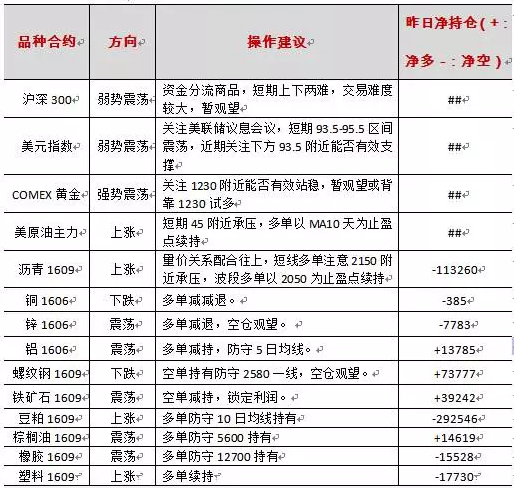 | 品种合约 | 方向 | 操作建议 | 昨日净持仓（+：净多 -：净空） |
|---|---|---|---|
| 沪深 300 | 弱势震荡 | 资金分流商品，短期上下两难，交易难度较大，暂观望 | ## |
| 美元指数 | 弱势震荡 | 关注美联储议息会议，短期 93.5-95.5 区间震荡，近期关注下方 93.5 附近能否有效支撑 | ## |
| COMEX 黄金 | 强势震荡 | 关注 1230 附近能否有效站稳，暂观望或背靠 1230 试多 | ## |
| 美原油主力 | 上涨 | 短期 45 附近承压，多单以 MA10 天为止盈点续持 | ## |
| 沥青 1609 | 上涨 | 量价关系配合往上，短线多单注意 2150 附近承压，波段多单以 2050 为止盈点续持 | -113260 |
| 铜 1606 | 下跌 | 多单减减退。 | -385 |
| 锌 1606 | 震荡 | 多单减退，空仓观望。 | -7783 |
| 铝 1606 | 震荡 | 多单减持，防守 5 日均线。 | +13785 |
| 螺纹钢 1609 | 下跌 | 空单持有防守 2580 一线，空仓观望。 | +73777 |
| 铁矿石 1609 | 震荡 | 空单减持，锁定利润。 | +39242 |
| 豆粕 1609 | 上涨 | 多单防守 10 日均线持有 | -292546 |
| 棕榈油 1609 | 震荡 | 多单防守 5600 持有 | +14619 |
| 橡胶 1609 | 震荡 | 多单防守 12700 持有 | -15528 |
| 塑料 1609 | 上涨 | 多单续持 | -17730 |